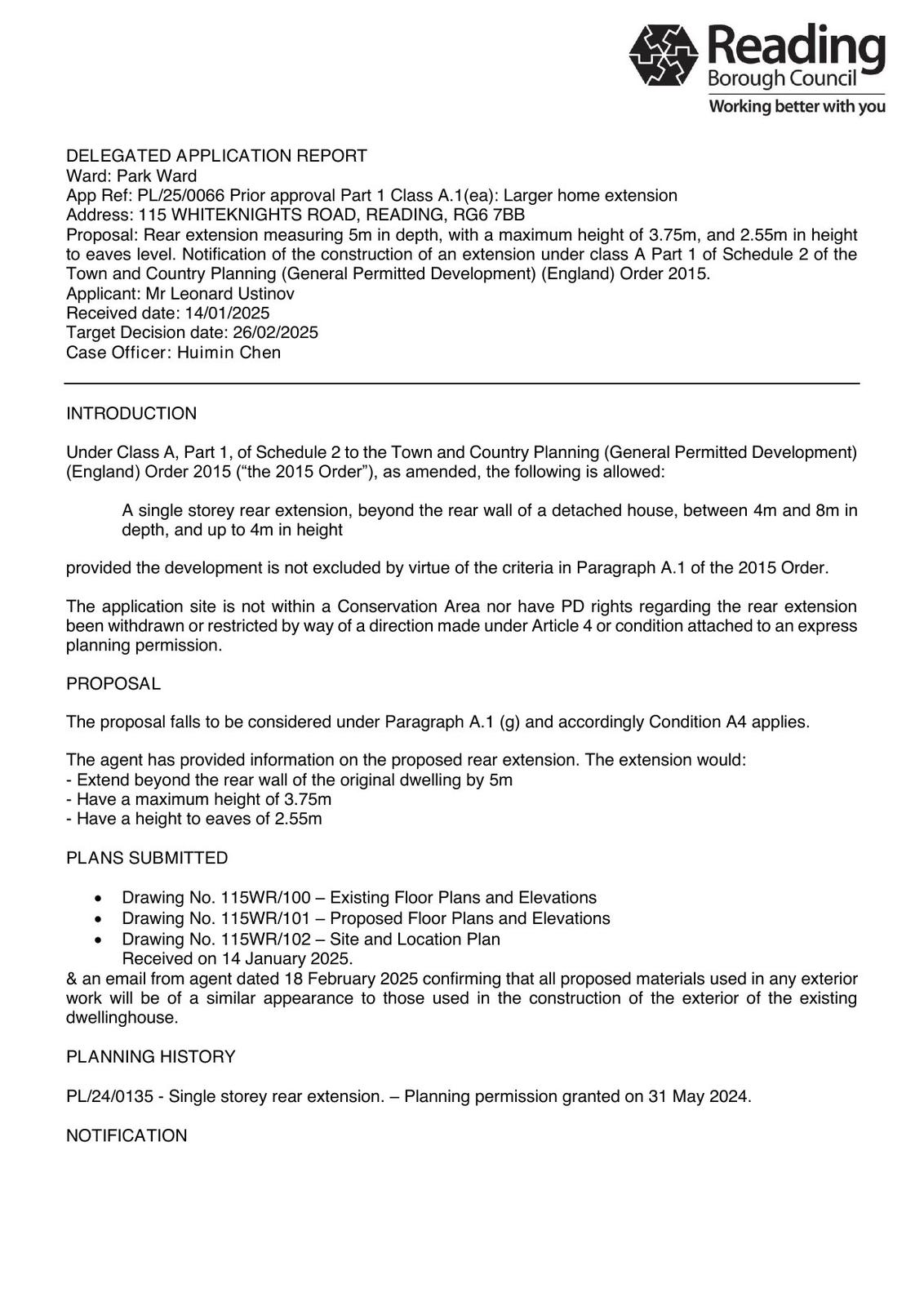 Reading
Borough Council
Working better with you

DELEGATED APPLICATION REPORT
Ward: Park Ward
App Ref: PL/25/0066 Prior approval Part 1 Class A.1(ea): Larger home extension
Address: 115 WHITEKNIGHTS ROAD, READING, RG6 7BB
Proposal: Rear extension measuring 5m in depth, with a maximum height of 3.75m, and 2.55m in height to eaves level. Notification of the construction of an extension under class A Part 1 of Schedule 2 of the Town and Country Planning (General Permitted Development) (England) Order 2015.
Applicant: Mr Leonard Ustinov
Received date: 14/01/2025
Target Decision date: 26/02/2025
Case Officer: Huimin Chen

INTRODUCTION

Under Class A, Part 1, of Schedule 2 to the Town and Country Planning (General Permitted Development) (England) Order 2015 (“the 2015 Order”), as amended, the following is allowed:

A single storey rear extension, beyond the rear wall of a detached house, between 4m and 8m in depth, and up to 4m in height

provided the development is not excluded by virtue of the criteria in Paragraph A.1 of the 2015 Order.

The application site is not within a Conservation Area nor have PD rights regarding the rear extension been withdrawn or restricted by way of a direction made under Article 4 or condition attached to an express planning permission.

PROPOSAL

The proposal falls to be considered under Paragraph A.1 (g) and accordingly Condition A4 applies.

The agent has provided information on the proposed rear extension. The extension would:
- Extend beyond the rear wall of the original dwelling by 5m
- Have a maximum height of 3.75m
- Have a height to eaves of 2.55m

PLANS SUBMITTED

• Drawing No. 115WR/100 – Existing Floor Plans and Elevations
• Drawing No. 115WR/101 – Proposed Floor Plans and Elevations
• Drawing No. 115WR/102 – Site and Location Plan
Received on 14 January 2025.
& an email from agent dated 18 February 2025 confirming that all proposed materials used in any exterior work will be of a similar appearance to those used in the construction of the exterior of the existing dwellinghouse.

PLANNING HISTORY

PL/24/0135 - Single storey rear extension. – Planning permission granted on 31 May 2024.

NOTIFICATION